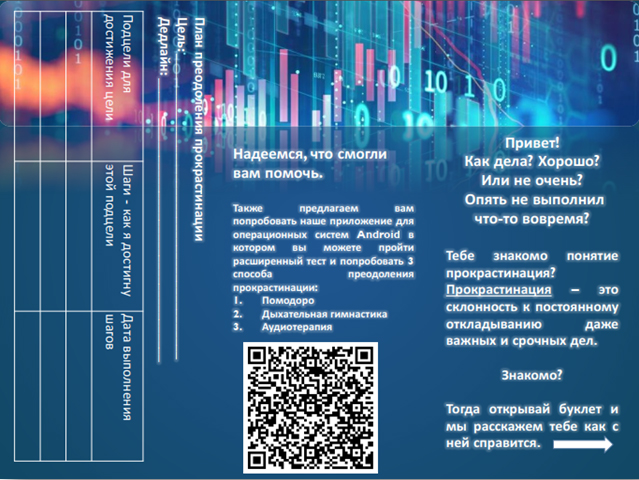 План преодоления прокрастинации

Цель: ____

Дедлайн: ____

| Подцели для достижения цели | Шаги - как я достигну этой подцели | Дата выполнения шагов |
|---|---|---|
| | | |
| | | |
| | | |

Надеемся, что смогли вам помочь.

Также предлагаем вам попробовать наше приложение для операционных систем Android в котором вы можете пройти расширенный тест и попробовать 3 способа преодоления прокрастинации:
1. Помодоро
2. Дыхательная гимнастика
3. Аудиотерапия

Привет!
Как дела? Хорошо?
Или не очень?
Опять не выполнил
что-то вовремя?

Тебе знакомо понятие прокрастинация?
Прокрастинация – это склонность к постоянному откладыванию даже важных и срочных дел.

Знакомо?

Тогда открывай буклет и мы расскажем тебе как с ней справится.